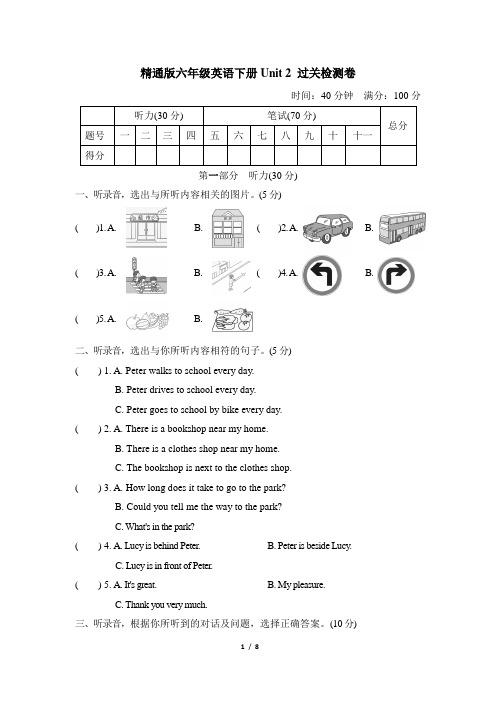 精通版六年级英语下册 Unit 2 过关检测卷

时间：40 分钟 满分：100 分

| | 听力(30 分) | | | | 笔试(70 分) | | | | | | | 总分 |
|---|---|---|---|---|---|---|---|---|---|---|---|---|
| 题号 | 一 | 二 | 三 | 四 | 五 | 六 | 七 | 八 | 九 | 十 | 十一 | |
| 得分 | | | | | | | | | | | | |

第一部分 听力(30 分)

一、听录音，选出与所听内容相关的图片。(5 分)

( )1. A. B. ( )2. A. B.

( )3. A. B. ( )4. A. B.

( )5. A. B.

二、听录音，选出与你所听内容相符的句子。(5 分)

( ) 1. A. Peter walks to school every day.
B. Peter drives to school every day.
C. Peter goes to school by bike every day.

( ) 2. A. There is a bookshop near my home.
B. There is a clothes shop near my home.
C. The bookshop is next to the clothes shop.

( ) 3. A. How long does it take to go to the park?
B. Could you tell me the way to the park?
C. What's in the park?

( ) 4. A. Lucy is behind Peter. B. Peter is beside Lucy.
C. Lucy is in front of Peter.

( ) 5. A. It's great. B. My pleasure.
C. Thank you very much.

三、听录音，根据你所听到的对话及问题，选择正确答案。(10 分)

1 / 8